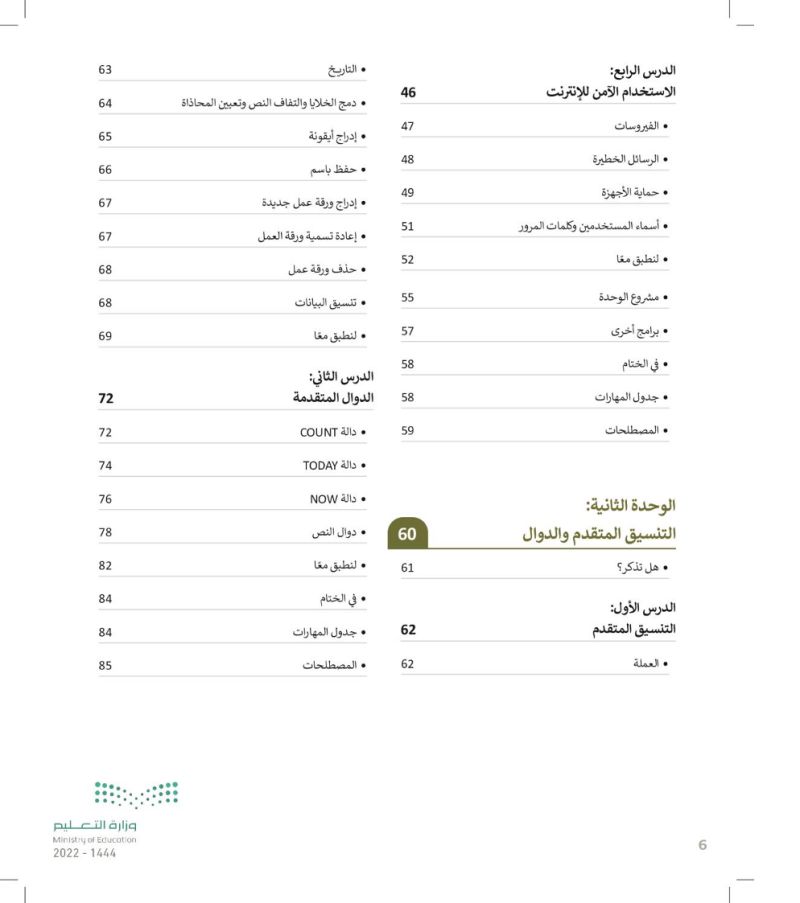 الدرس الرابع:
الاستخدام الآمن للإنترنت 46

• الفيروسات 47
• الرسائل الخطيرة 48
• حماية الأجهزة 49
• أسماء المستخدمين وكلمات المرور 51
• لنطبق معًا 52
• مشروع الوحدة 55
• برامج أخرى 57
• في الختام 58
• جدول المهارات 58
• المصطلحات 59

الوحدة الثانية:
التنسيق المتقدم والدوال 60

• هل تذكر؟ 61

الدرس الأول:
التنسيق المتقدم 62

• العملة 62

• التاريخ 63
• دمج الخلايا والتفاف النص وتعيين المحاذاة 64
• إدراج أيقونة 65
• حفظ باسم 66
• إدراج ورقة عمل جديدة 67
• إعادة تسمية ورقة العمل 67
• حذف ورقة عمل 68
• تنسيق البيانات 68
• لنطبق معًا 69

الدرس الثاني:
الدوال المتقدمة 72

• دالة COUNT 72
• دالة TODAY 74
• دالة NOW 76
• دوال النص 78
• لنطبق معًا 82
• في الختام 84
• جدول المهارات 84
• المصطلحات 85

وزارة التعليم
Ministry of Education
2022 - 1444

6